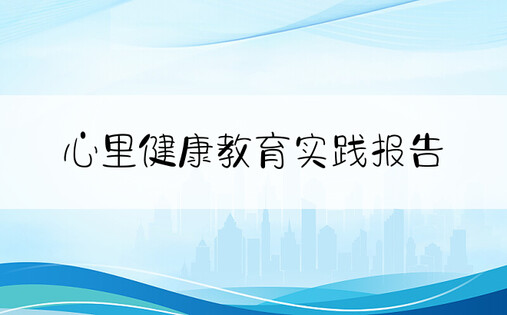 心里健康教育实践报告